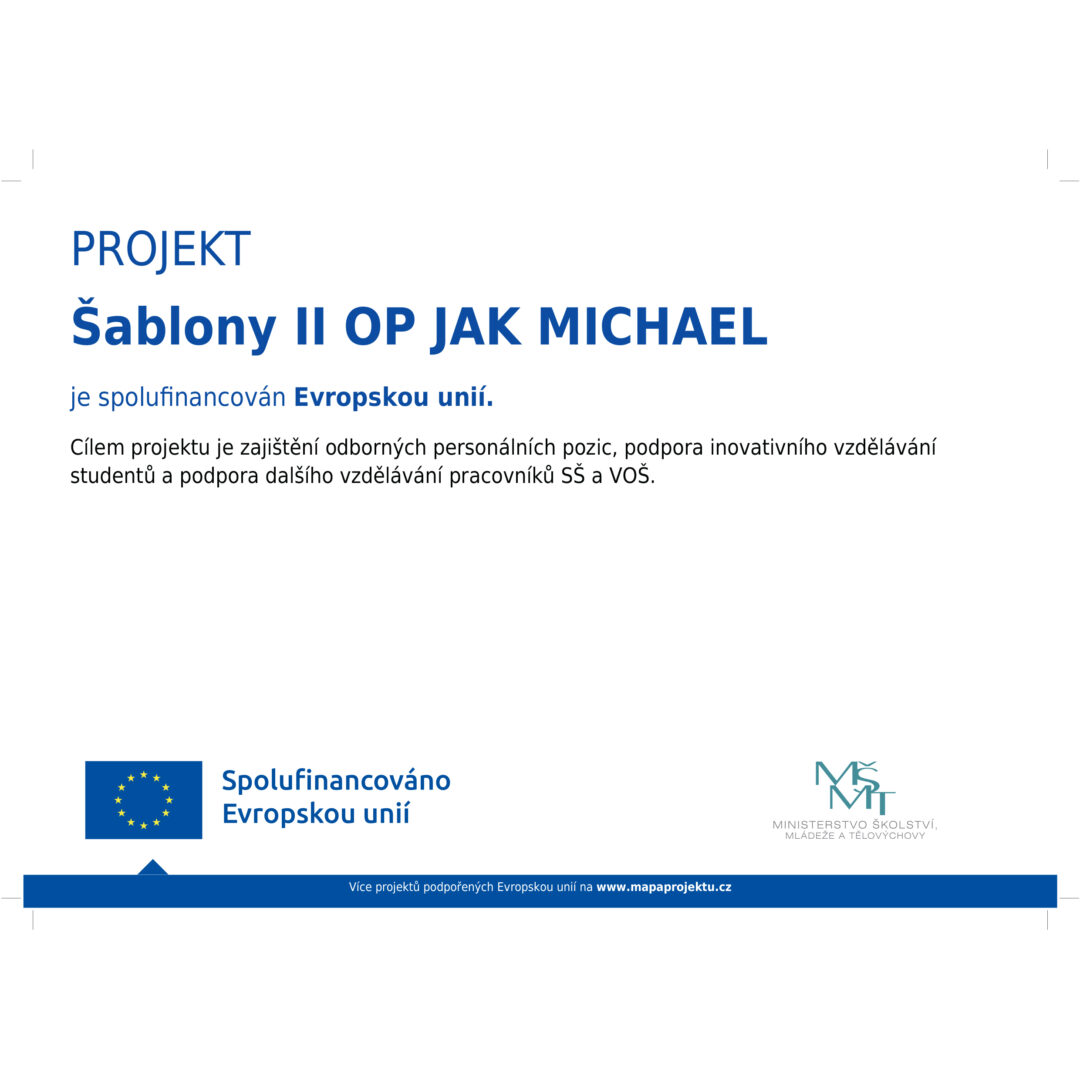 PROJEKT

Šablony II OP JAK MICHAEL

je spolufinancován Evropskou unií.

Cílem projektu je zajištění odborných personálních pozic, podpora inovativního vzdělávání studentů a podpora dalšího vzdělávání pracovníků SŠ a VOŠ.

Spolufinancováno Evropskou unií

MŠMT
MINISTERSTVO ŠKOLSTVÍ, MLÁDEŽE A TĚLOVÝCHOVY

Více projektů podpořených Evropskou unií na www.mapaprojektu.cz